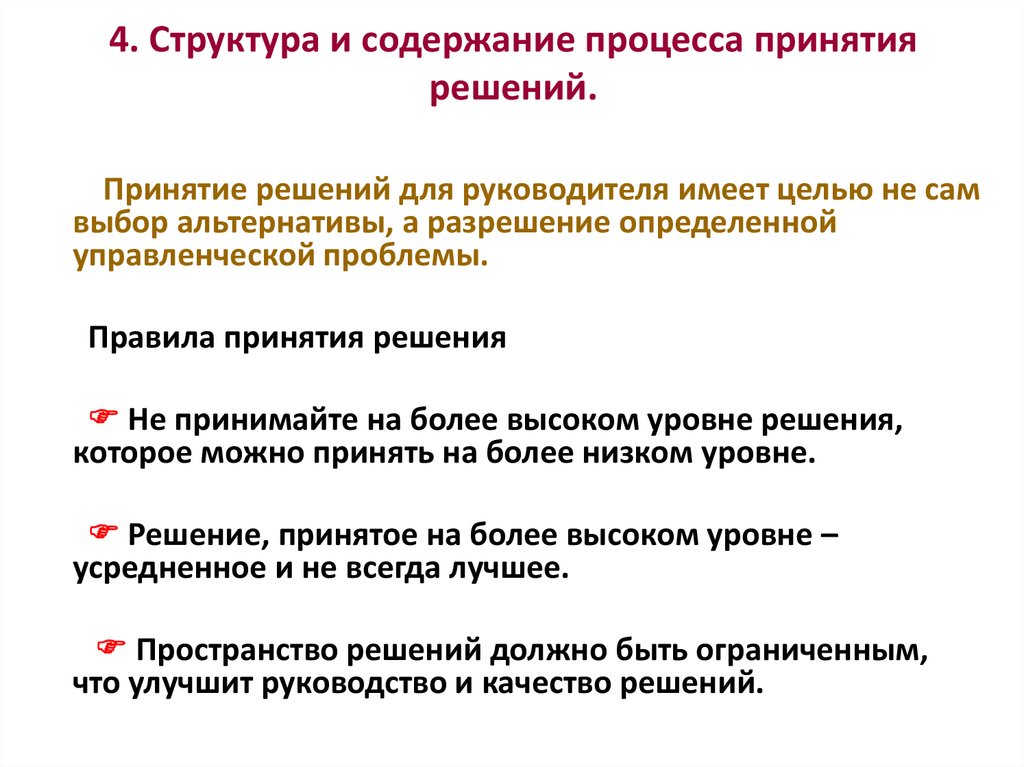 4. Структура и содержание процесса принятия решений.

Принятие решений для руководителя имеет целью не сам выбор альтернативы, а разрешение определенной управленческой проблемы.

Правила принятия решения

☞ Не принимайте на более высоком уровне решения, которое можно принять на более низком уровне.

☞ Решение, принятое на более высоком уровне – усредненное и не всегда лучшее.

☞ Пространство решений должно быть ограниченным, что улучшит руководство и качество решений.